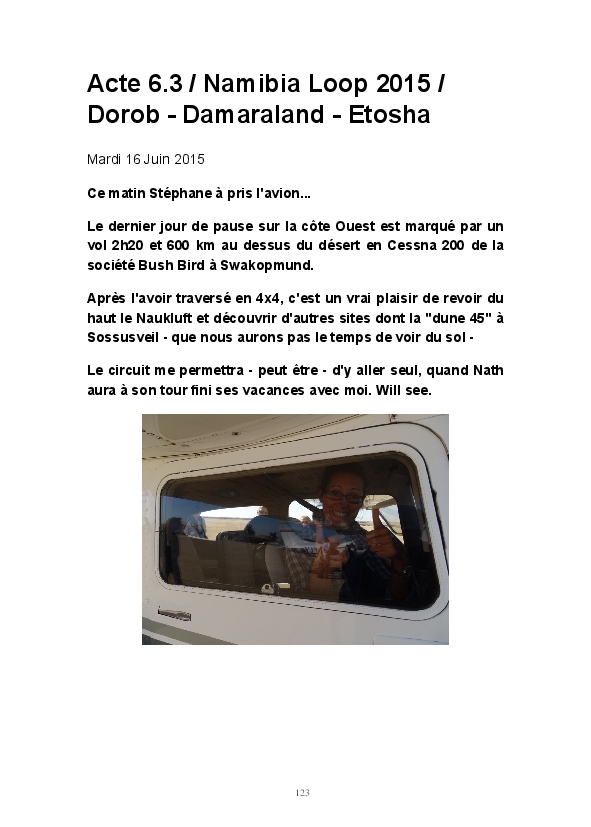 Acte 6.3 / Namibia Loop 2015 / Dorob - Damaraland - Etosha

Mardi 16 Juin 2015

Ce matin Stéphane à pris l'avion...

Le dernier jour de pause sur la côte Ouest est marqué par un vol 2h20 et 600 km au dessus du désert en Cessna 200 de la société Bush Bird à Swakopmund.

Après l'avoir traversé en 4x4, c'est un vrai plaisir de revoir du haut le Naukluft et découvrir d'autres sites dont la "dune 45" à Sossusveil - que nous aurons pas le temps de voir du sol -

Le circuit me permettra - peut être - d'y aller seul, quand Nath aura à son tour fini ses vacances avec moi. Will see.

123